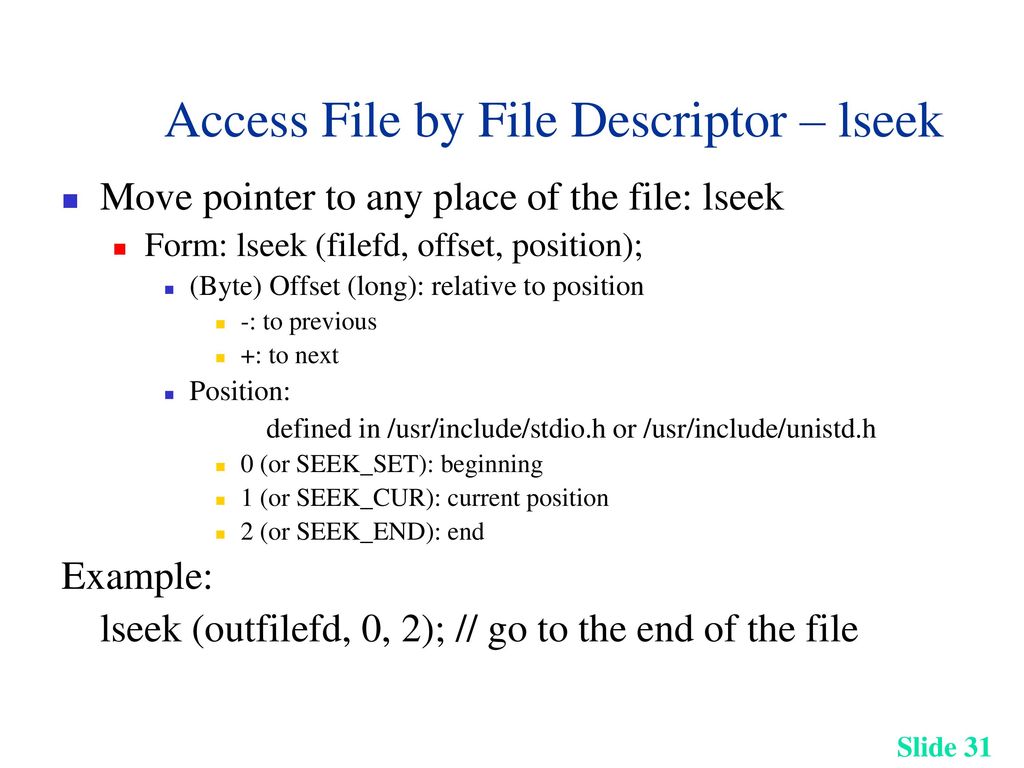 Access File by File Descriptor – lseek

Move pointer to any place of the file: lseek

Form: lseek (filefd, offset, position);

(Byte) Offset (long): relative to position

-: to previous

+: to next

Position:

defined in /usr/include/stdio.h or /usr/include/unistd.h

0 (or SEEK_SET): beginning

1 (or SEEK_CUR): current position

2 (or SEEK_END): end

Example:

lseek (outfilefd, 0, 2); // go to the end of the file

Slide 31